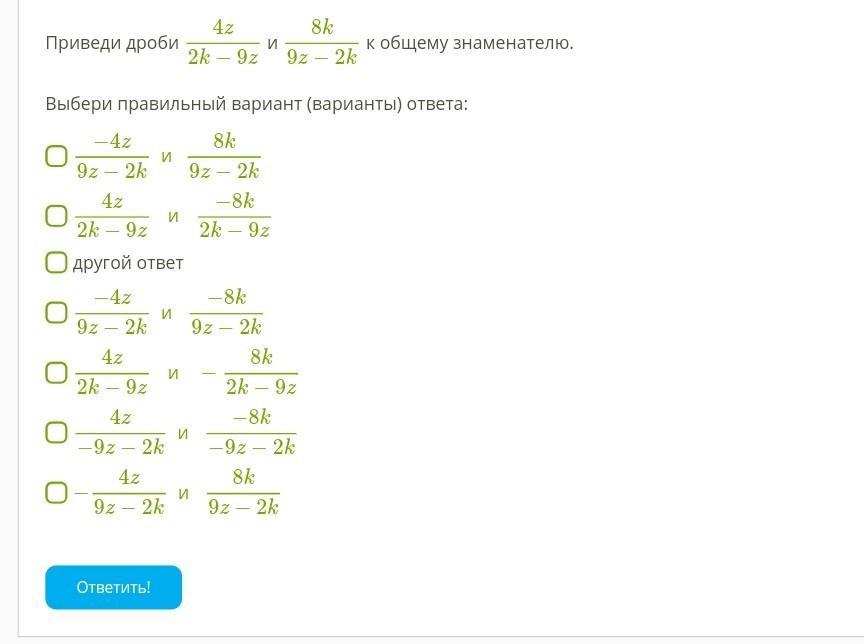 Приведи дроби $\frac{4z}{2k-9z}$ и $\frac{8k}{9z-2k}$ к общему знаменателю.

Выбери правильный вариант (варианты) ответа:

$\frac{-4z}{9z-2k}$ и $\frac{8k}{9z-2k}$

$\frac{4z}{2k-9z}$ и $\frac{-8k}{2k-9z}$

другой ответ

$\frac{-4z}{9z-2k}$ и $\frac{-8k}{9z-2k}$

$\frac{4z}{2k-9z}$ и $-\frac{8k}{2k-9z}$

$\frac{4z}{-9z-2k}$ и $\frac{-8k}{-9z-2k}$

$-\frac{4z}{9z-2k}$ и $\frac{8k}{9z-2k}$

Ответить!